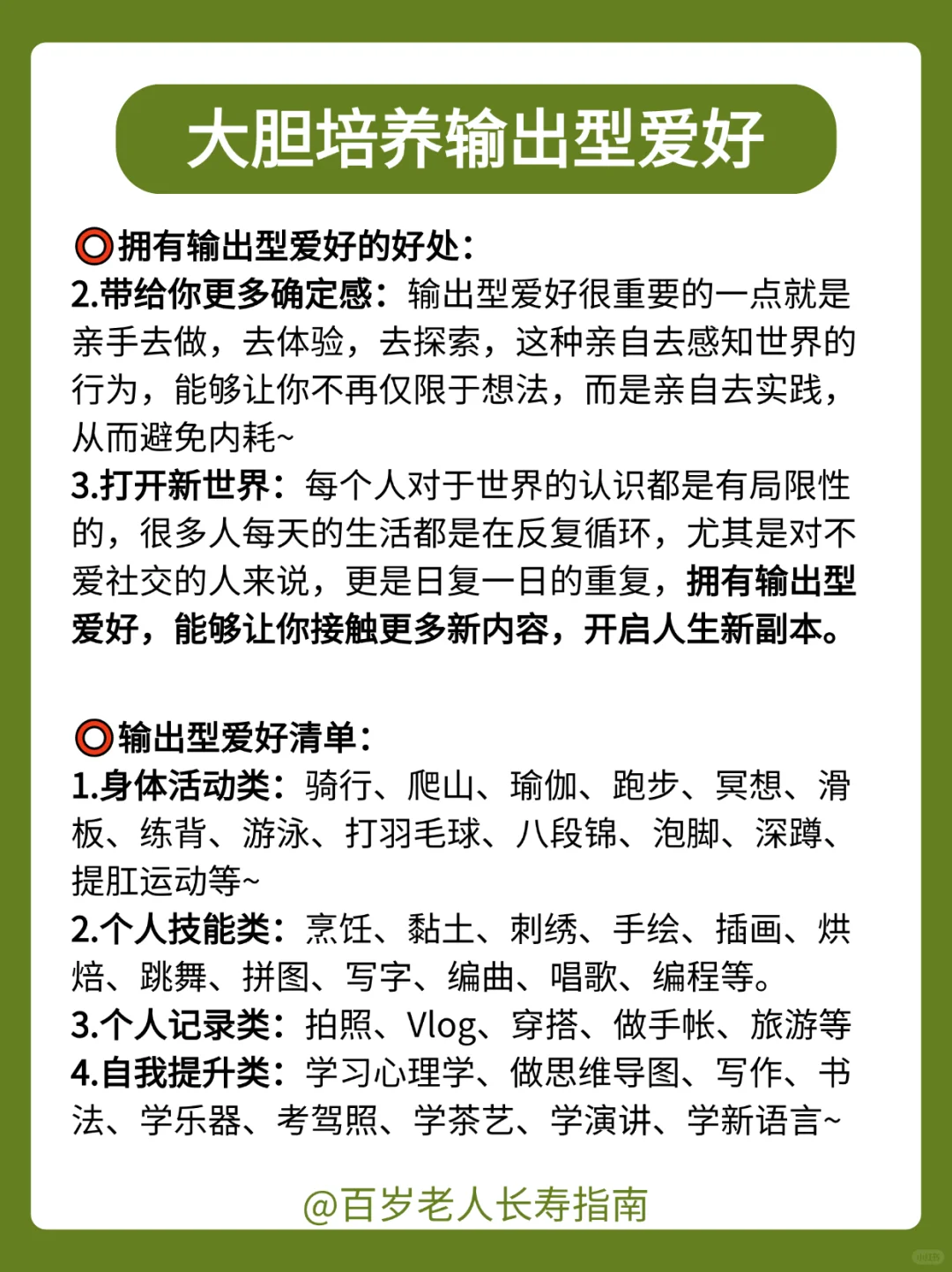 大胆培养输出型爱好

⭕拥有输出型爱好的好处：
2.带给你更多确定感：输出型爱好很重要的一点就是亲手去做，去体验，去探索，这种亲自去感知世界的行为，能够让你不再仅限于想法，而是亲自去实践，从而避免内耗~
3.打开新世界：每个人对于世界的认识都是有局限性的，很多人每天的生活都是在反复循环，尤其是对不爱社交的人来说，更是日复一日的重复，拥有输出型爱好，能够让你接触更多新内容，开启人生新副本。

⭕输出型爱好清单：
1.身体活动类：骑行、爬山、瑜伽、跑步、冥想、滑板、练背、游泳、打羽毛球、八段锦、泡脚、深蹲、提肛运动等~
2.个人技能类：烹饪、黏土、刺绣、手绘、插画、烘焙、跳舞、拼图、写字、编曲、唱歌、编程等。
3.个人记录类：拍照、Vlog、穿搭、做手帐、旅游等
4.自我提升类：学习心理学、做思维导图、写作、书法、学乐器、考驾照、学茶艺、学演讲、学新语言~

@百岁老人长寿指南